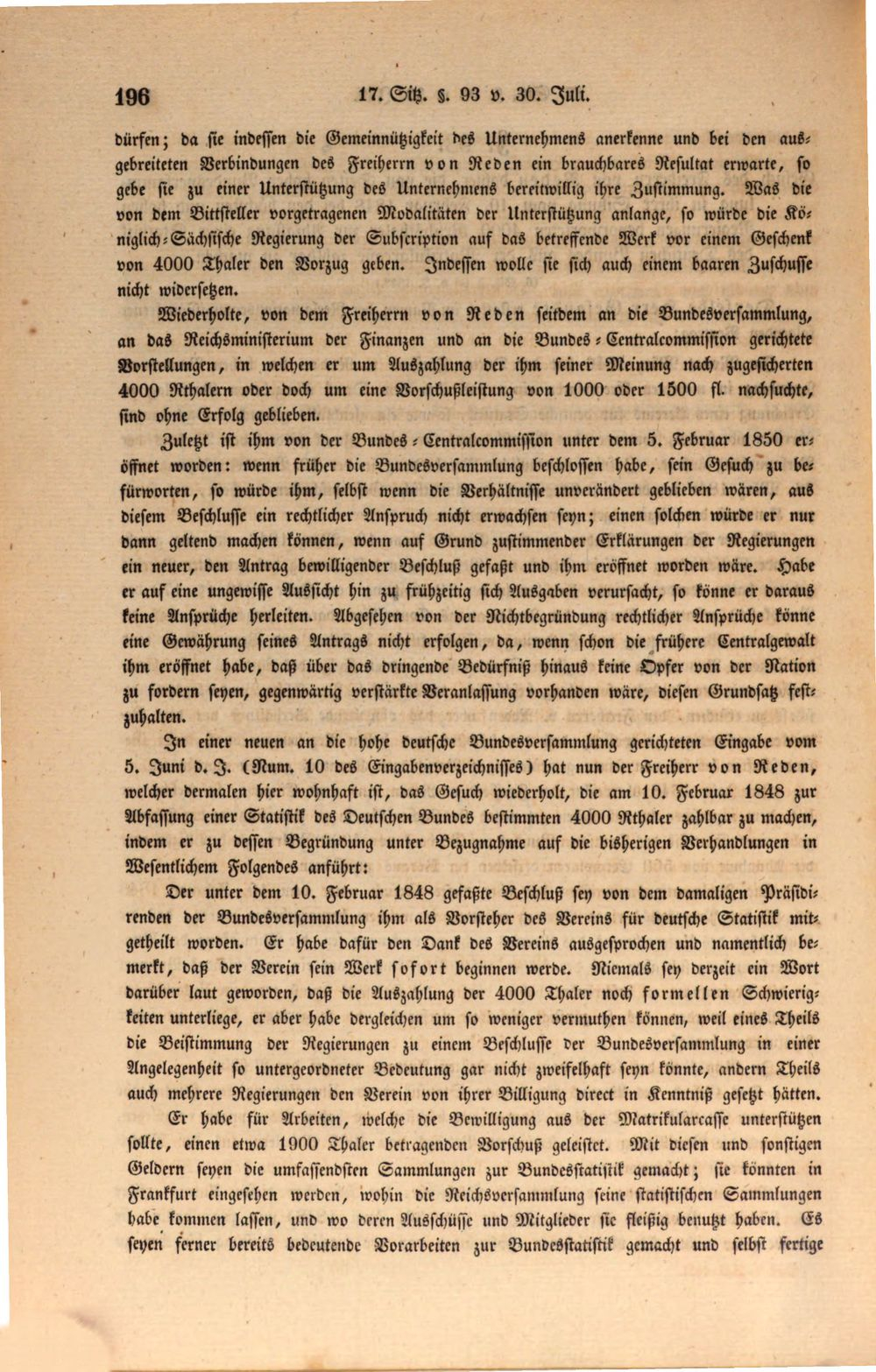 196 17. Sitz. §. 93 v. 30. Juli.

dürfen; da sie indessen die Gemeinnützigkeit des Unternehmens anerkenne und bei den ausgebreiteten Verbindungen des Freiherrn von Reden ein brauchbares Resultat erwarte, so gebe sie zu einer Unterstützung des Unternehmens bereitwillig ihre Zustimmung. Was die von dem Bittsteller vorgetragenen Modalitäten der Unterstützung anlange, so würde die Königlich-Sächsische Regierung der Subscription auf das betreffende Werk vor einem Geschenk von 4000 Thaler den Vorzug geben. Indessen wolle sie sich auch einem baaren Zuschusse nicht widersetzen.

Wiederholte, von dem Freiherrn von Reden seitdem an die Bundesversammlung, an das Reichsministerium der Finanzen und an die Bundes-Centralcommission gerichtete Vorstellungen, in welchen er um Auszahlung der ihm seiner Meinung nach zugesicherten 4000 Rthalern oder doch um eine Vorschußleistung von 1000 oder 1500 fl. nachsuchte, sind ohne Erfolg geblieben.

Zuletzt ist ihm von der Bundes-Centralcommission unter dem 5. Februar 1850 eröffnet worden: wenn früher die Bundesversammlung beschlossen habe, sein Gesuch zu befürworten, so würde ihm, selbst wenn die Verhältnisse unverändert geblieben wären, aus diesem Beschlusse ein rechtlicher Anspruch nicht erwachsen seyn; einen solchen würde er nur dann geltend machen können, wenn auf Grund zustimmender Erklärungen der Regierungen ein neuer, den Antrag bewilligender Beschluß gefaßt und ihm eröffnet worden wäre. Habe er auf eine ungewisse Aussicht hin zu frühzeitig sich Ausgaben verursacht, so könne er daraus keine Ansprüche herleiten. Abgesehen von der Nichtbegründung rechtlicher Ansprüche könne eine Gewährung seines Antrags nicht erfolgen, da, wenn schon die frühere Centralgewalt ihm eröffnet habe, daß über das dringende Bedürfniß hinaus keine Opfer von der Nation zu fordern seyen, gegenwärtig verstärkte Veranlassung vorhanden wäre, diesen Grundsatz festzuhalten.

In einer neuen an die hohe deutsche Bundesversammlung gerichteten Eingabe vom 5. Juni d. J. (Num. 10 des Eingabenverzeichnisses) hat nun der Freiherr von Reden, welcher dermalen hier wohnhaft ist, das Gesuch wiederholt, die am 10. Februar 1848 zur Abfassung einer Statistik des Deutschen Bundes bestimmten 4000 Rthaler zahlbar zu machen, indem er zu dessen Begründung unter Bezugnahme auf die bisherigen Verhandlungen in Wesentlichem Folgendes anführt:

Der unter dem 10. Februar 1848 gefaßte Beschluß sey von dem damaligen Präsidirenden der Bundesversammlung ihm als Vorsteher des Vereins für deutsche Statistik mitgetheilt worden. Er habe dafür den Dank des Vereins ausgesprochen und namentlich bemerkt, daß der Verein sein Werk sofort beginnen werde. Niemals sey derzeit ein Wort darüber laut geworden, daß die Auszahlung der 4000 Thaler noch formellen Schwierigkeiten unterliege, er aber habe dergleichen um so weniger vermuthen können, weil eines Theils die Beistimmung der Regierungen zu einem Beschlusse der Bundesversammlung in einer Angelegenheit so untergeordneter Bedeutung gar nicht zweifelhaft seyn könnte, andern Theils auch mehrere Regierungen den Verein von ihrer Billigung direct in Kenntniß gesetzt hätten.

Er habe für Arbeiten, welche die Bewilligung aus der Matrikularcasse unterstützen sollte, einen etwa 1900 Thaler betragenden Vorschuß geleistet. Mit diesen und sonstigen Geldern seyen die umfassendsten Sammlungen zur Bundesstatistik gemacht; sie könnten in Frankfurt eingesehen werden, wohin die Reichsversammlung seine statistischen Sammlungen habe kommen lassen, und wo deren Ausschüsse und Mitglieder sie fleißig benutzt haben. Es seyen ferner bereits bedeutende Vorarbeiten zur Bundesstatistik gemacht und selbst fertige